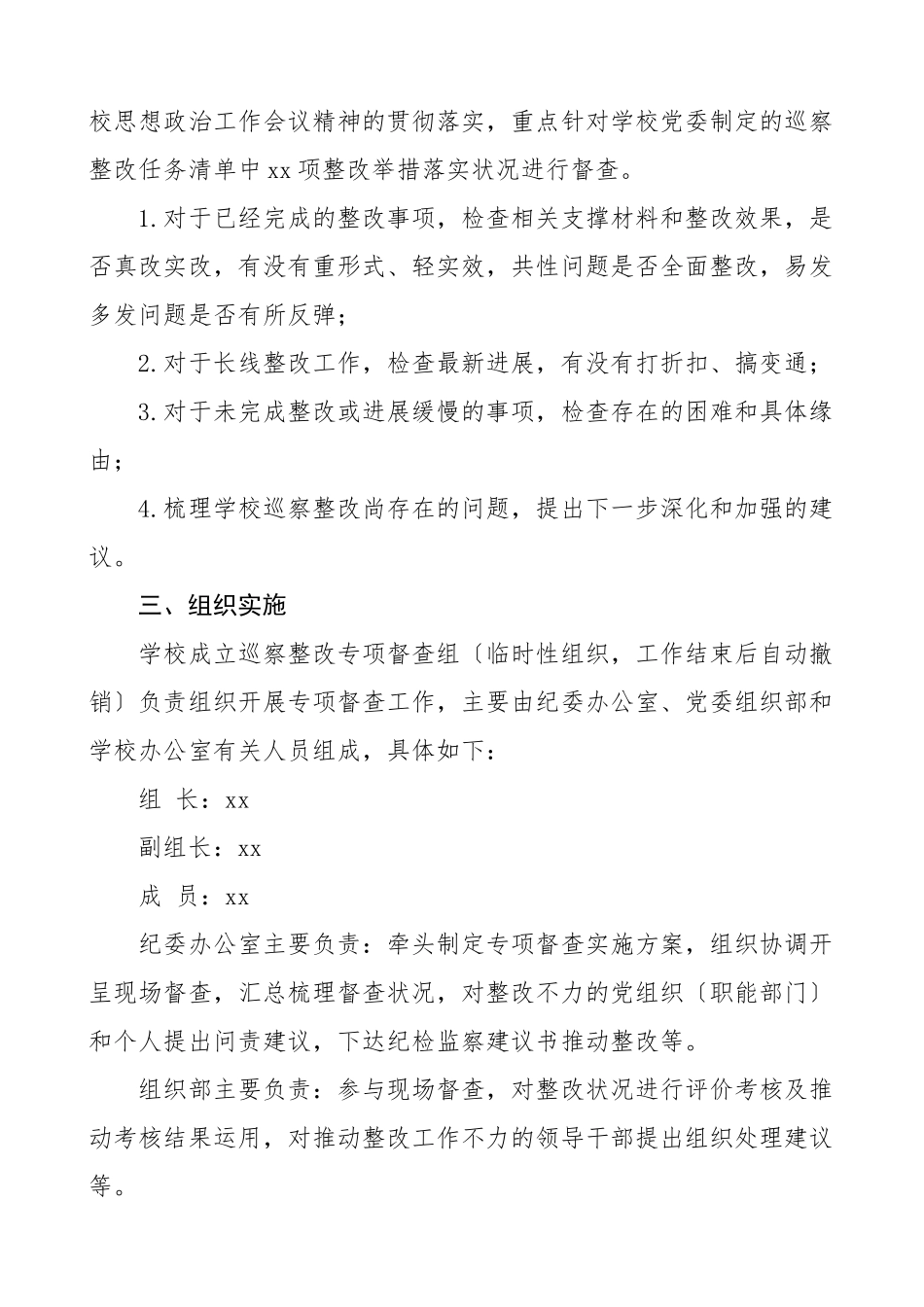 校思想政治工作会议精神的贯彻落实，重点针对学校党委制定的巡察整改任务清单中xx项整改举措落实状况进行督查。

1.对于已经完成的整改事项，检查相关支撑材料和整改效果，是否真改实改，有没有重形式、轻实效，共性问题是否全面整改，易发多发问题是否有所反弹；

2.对于长线整改工作，检查最新进展，有没有打折扣、搞变通；

3.对于未完成整改或进展缓慢的事项，检查存在的困难和具体缘由；

4.梳理学校巡察整改尚存在的问题，提出下一步深化和加强的建议。

三、组织实施

学校成立巡察整改专项督查组〔临时性组织，工作结束后自动撤销〕负责组织开展专项督查工作，主要由纪委办公室、党委组织部和学校办公室有关人员组成，具体如下：

组　长：xx

副组长：xx

成　员：xx

纪委办公室主要负责：牵头制定专项督查实施方案，组织协调开呈现场督查，汇总梳理督查状况，对整改不力的党组织〔职能部门〕和个人提出问责建议，下达纪检监察建议书推动整改等。

组织部主要负责：参与现场督查，对整改状况进行评价考核及推动考核结果运用，对推动整改工作不力的领导干部提出组织处理建议等。